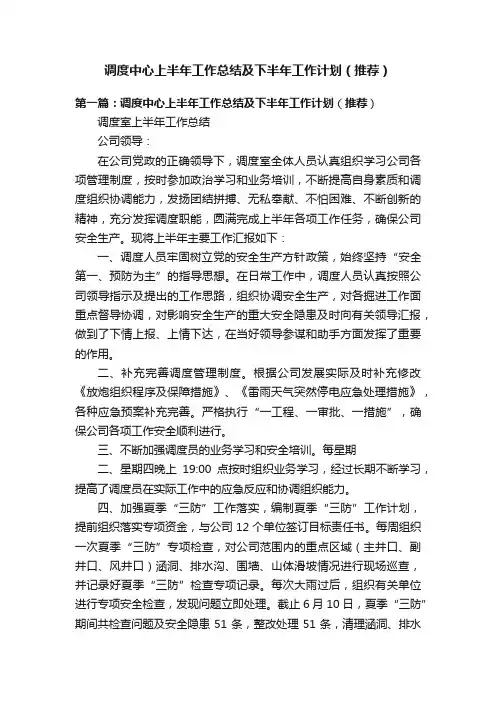 调度中心上半年工作总结及下半年工作计划（推荐）

第一篇：调度中心上半年工作总结及下半年工作计划（推荐）

调度室上半年工作总结

公司领导：

在公司党政的正确领导下，调度室全体人员认真组织学习公司各项管理制度，按时参加政治学习和业务培训，不断提高自身素质和调度组织协调能力，发扬团结拼搏、无私奉献、不怕困难、不断创新的精神，充分发挥调度职能，圆满完成上半年各项工作任务，确保公司安全生产。现将上半年主要工作汇报如下：

一、调度人员牢固树立党的安全生产方针政策，始终坚持“安全第一、预防为主”的指导思想。在日常工作中，调度人员认真按照公司领导指示及提出的工作思路，组织协调安全生产，对各掘进工作面重点督导协调，对影响安全生产的重大安全隐患及时向有关领导汇报，做到了下情上报、上情下达，在当好领导参谋和助手方面发挥了重要的作用。

二、补充完善调度管理制度。根据公司发展实际及时补充修改《放炮组织程序及保障措施》、《雷雨天气突然停电应急处理措施》，各种应急预案补充完善。严格执行“一工程、一审批、一措施”，确保公司各项工作安全顺利进行。

三、不断加强调度员的业务学习和安全培训。每星期

二、星期四晚上 19:00 点按时组织业务学习，经过长期不断学习，提高了调度员在实际工作中的应急反应和协调组织能力。

四、加强夏季“三防”工作落实，编制夏季“三防”工作计划，提前组织落实专项资金，与公司 12 个单位签订目标责任书。每周组织一次夏季“三防”专项检查，对公司范围内的重点区域（主井口、副井口、风井口）涵洞、排水沟、围墙、山体滑坡情况进行现场巡查，并记录好夏季“三防”检查专项记录。每次大雨过后，组织有关单位进行专项安全检查，发现问题立即处理。截止 6 月 10 日，夏季“三防”期间共检查问题及安全隐患 51 条，整改处理 51 条，清理涵洞、排水